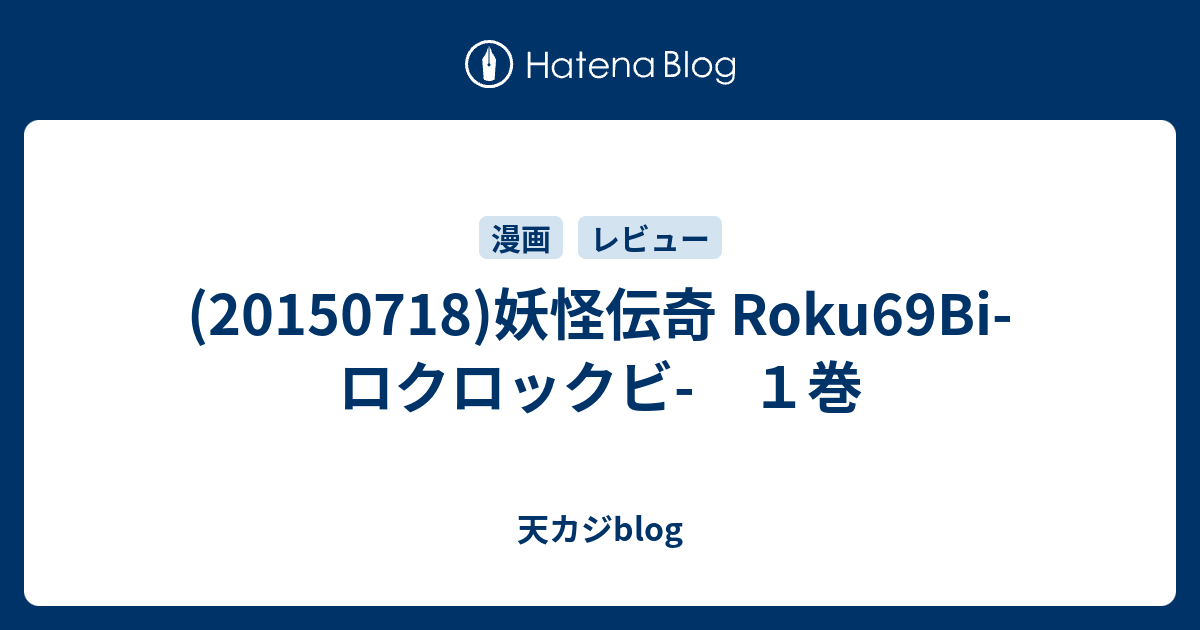 Hatena Blog

漫画 レビュー

(20150718)妖怪伝奇 Roku69Bi-ロクロックビ-　１巻

天カジblog